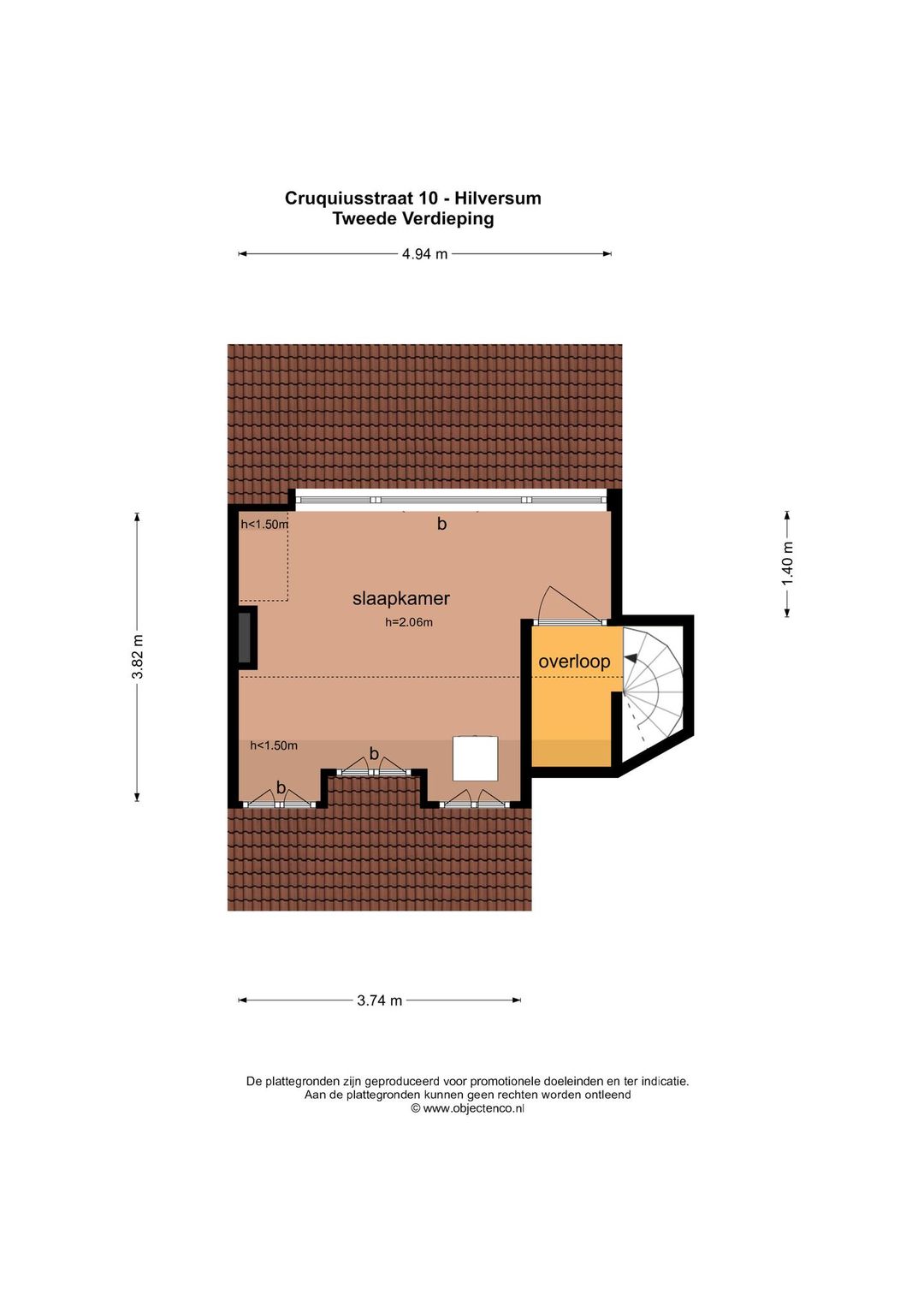 Cruquiusstraat 10 - Hilversum
Tweede Verdieping

4.94 m

3.82 m

1.40 m

h<1.50m

b

slaapkamer

h=2.06m

overloop

h<1.50m

b

b

3.74 m

De plattegronden zijn geproduceerd voor promotionele doeleinden en ter indicatie.
Aan de plattegronden kunnen geen rechten worden ontleend
© www.objectenco.nl